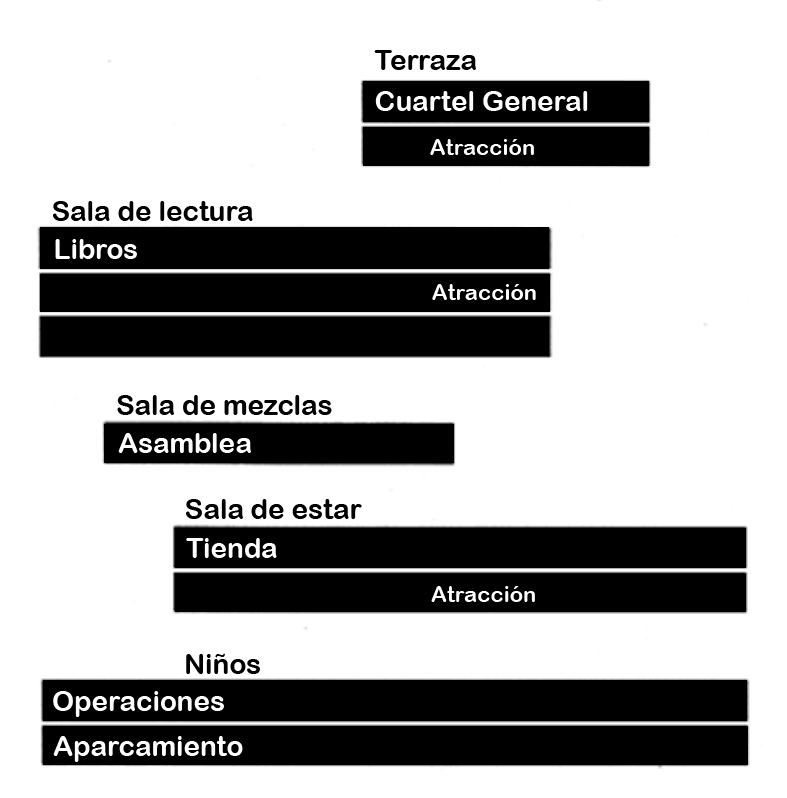 Terraza

Cuartel General

Atracción

Sala de lectura

Libros

Atracción

Sala de mezclas

Asamblea

Sala de estar

Tienda

Atracción

Niños

Operaciones

Aparcamiento